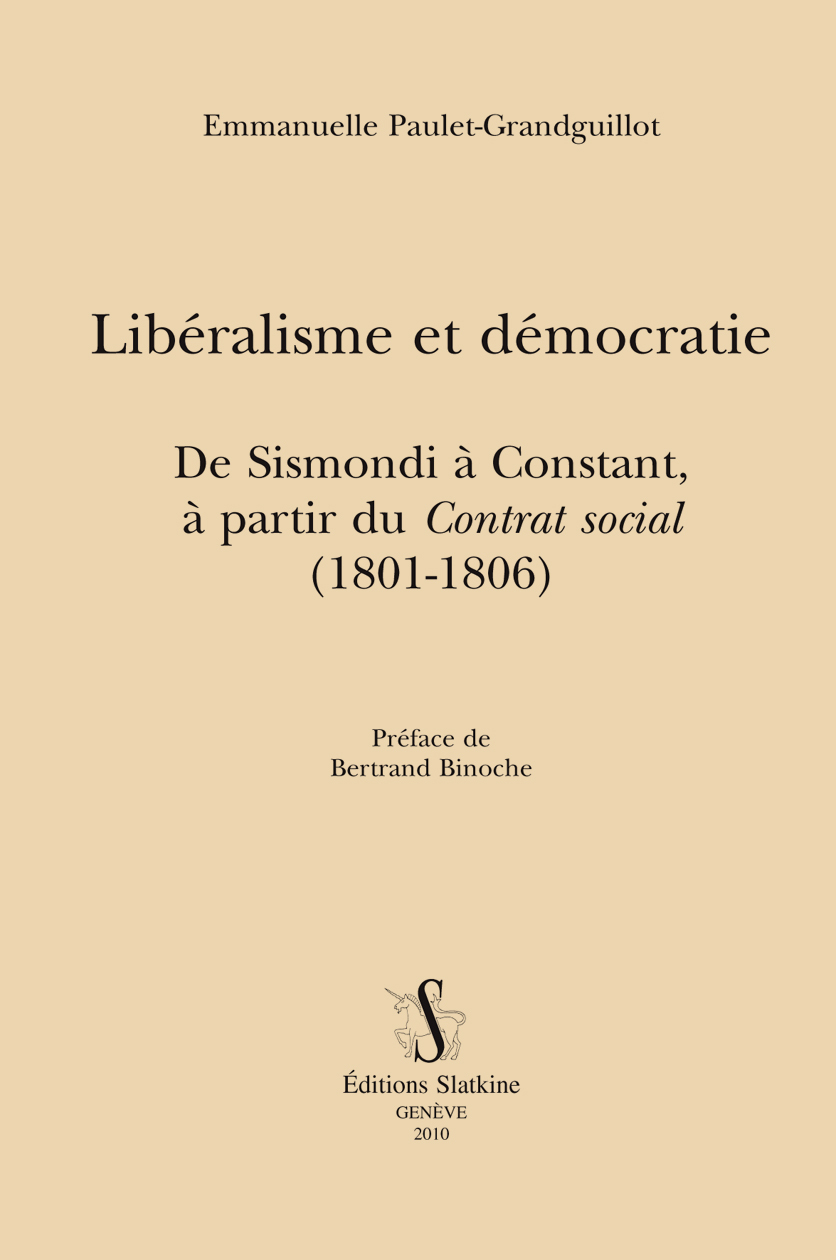 Emmanuelle Paulet-Grandguillot

Libéralisme et démocratie

De Sismondi à Constant,
à partir du Contrat social
(1801-1806)

Préface de
Bertrand Binoche

S

Éditions Slatkine
GENÈVE
2010